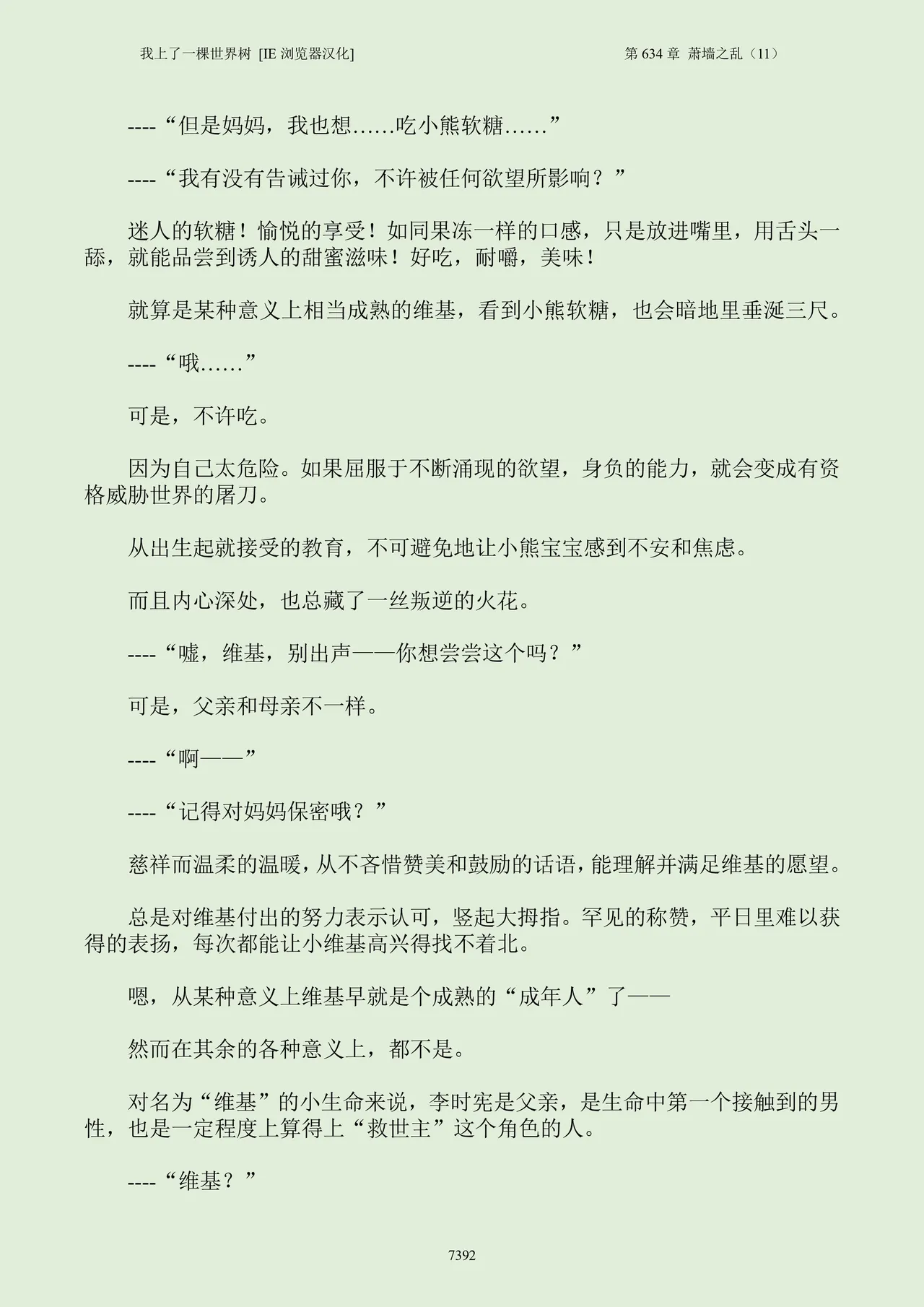 我上了一棵世界树 [IE 浏览器汉化]　　　　第 634 章 萧墙之乱（11）

----“但是妈妈，我也想……吃小熊软糖……”

----“我有没有告诫过你，不许被任何欲望所影响？”

迷人的软糖！愉悦的享受！如同果冻一样的口感，只是放进嘴里，用舌头一舔，就能品尝到诱人的甜蜜滋味！好吃，耐嚼，美味！

就算是某种意义上相当成熟的维基，看到小熊软糖，也会暗地里垂涎三尺。

----“哦……”

可是，不许吃。

因为自己太危险。如果屈服于不断涌现的欲望，身负的能力，就会变成有资格威胁世界的屠刀。

从出生起就接受的教育，不可避免地让小熊宝宝感到不安和焦虑。

而且内心深处，也总藏了一丝叛逆的火花。

----“嘘，维基，别出声——你想尝尝这个吗？”

可是，父亲和母亲不一样。

----“啊——”

----“记得对妈妈保密哦？”

慈祥而温柔的温暖，从不吝惜赞美和鼓励的话语，能理解并满足维基的愿望。

总是对维基付出的努力表示认可，竖起大拇指。罕见的称赞，平日里难以获得的表扬，每次都能让小维基高兴得找不着北。

嗯，从某种意义上维基早就是个成熟的“成年人”了——

然而在其余的各种意义上，都不是。

对名为“维基”的小生命来说，李时宪是父亲，是生命中第一个接触到的男性，也是一定程度上算得上“救世主”这个角色的人。

----“维基？”

7392